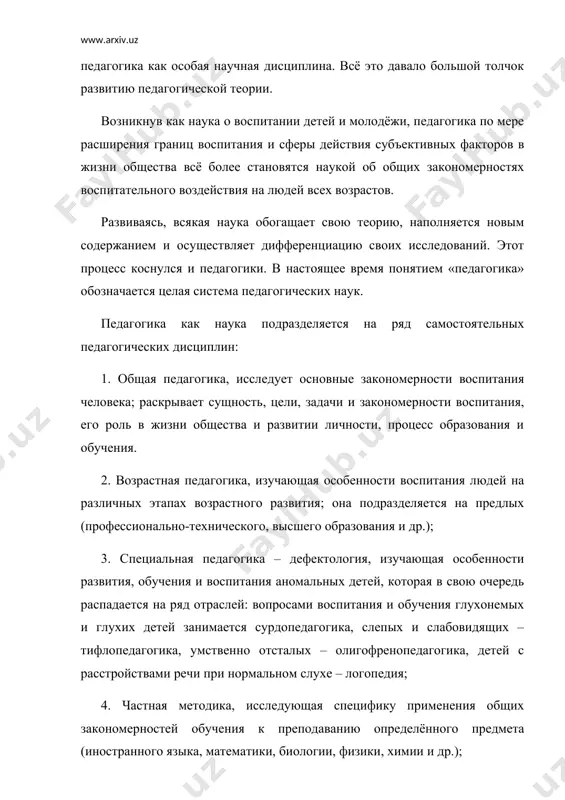 www.arxiv.uz

педагогика как особая научная дисциплина. Всё это давало большой толчок развитию педагогической теории.

Возникнув как наука о воспитании детей и молодёжи, педагогика по мере расширения границ воспитания и сферы действия субъективных факторов в жизни общества всё более становятся наукой об общих закономерностях воспитательного воздействия на людей всех возрастов.

Развиваясь, всякая наука обогащает свою теорию, наполняется новым содержанием и осуществляет дифференциацию своих исследований. Этот процесс коснулся и педагогики. В настоящее время понятием «педагогика» обозначается целая система педагогических наук.

Педагогика как наука подразделяется на ряд самостоятельных педагогических дисциплин:

1. Общая педагогика, исследует основные закономерности воспитания человека; раскрывает сущность, цели, задачи и закономерности воспитания, его роль в жизни общества и развитии личности, процесс образования и обучения.

2. Возрастная педагогика, изучающая особенности воспитания людей на различных этапах возрастного развития; она подразделяется на предлых (профессионально-технического, высшего образования и др.);

3. Специальная педагогика – дефектология, изучающая особенности развития, обучения и воспитания аномальных детей, которая в свою очередь распадается на ряд отраслей: вопросами воспитания и обучения глухонемых и глухих детей занимается сурдопедагогика, слепых и слабовидящих – тифлопедагогика, умственно отсталых – олигофренопедагогика, детей с расстройствами речи при нормальном слухе – логопедия;

4. Частная методика, исследующая специфику применения общих закономерностей обучения к преподаванию определённого предмета (иностранного языка, математики, биологии, физики, химии и др.);

FaylHub.uz FaylHub.uz FaylHub.uz FaylHub.uz